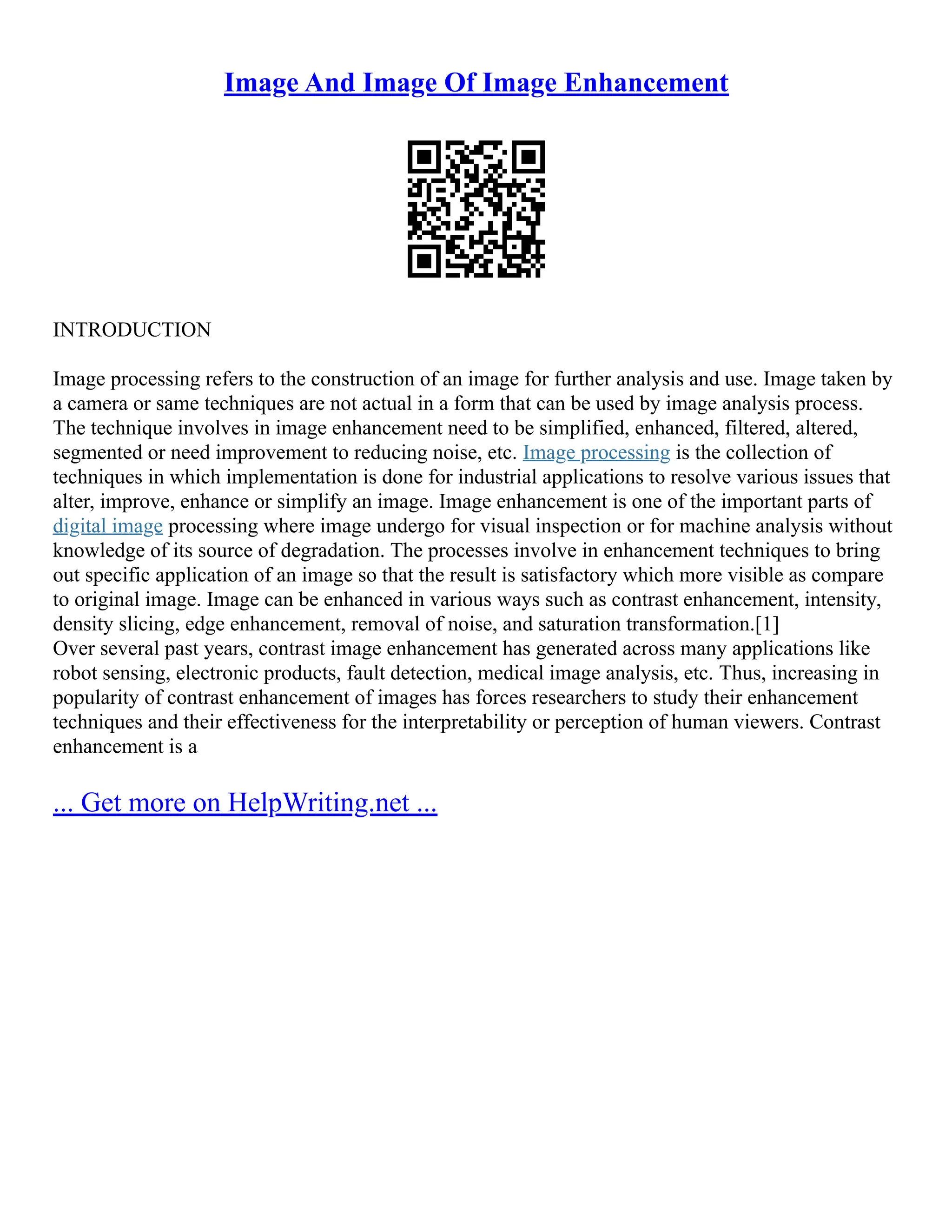 Image And Image Of Image Enhancement

INTRODUCTION

Image processing refers to the construction of an image for further analysis and use. Image taken by a camera or same techniques are not actual in a form that can be used by image analysis process. The technique involves in image enhancement need to be simplified, enhanced, filtered, altered, segmented or need improvement to reducing noise, etc. Image processing is the collection of techniques in which implementation is done for industrial applications to resolve various issues that alter, improve, enhance or simplify an image. Image enhancement is one of the important parts of digital image processing where image undergo for visual inspection or for machine analysis without knowledge of its source of degradation. The processes involve in enhancement techniques to bring out specific application of an image so that the result is satisfactory which more visible as compare to original image. Image can be enhanced in various ways such as contrast enhancement, intensity, density slicing, edge enhancement, removal of noise, and saturation transformation.[1]
Over several past years, contrast image enhancement has generated across many applications like robot sensing, electronic products, fault detection, medical image analysis, etc. Thus, increasing in popularity of contrast enhancement of images has forces researchers to study their enhancement techniques and their effectiveness for the interpretability or perception of human viewers. Contrast enhancement is a

... Get more on HelpWriting.net ...